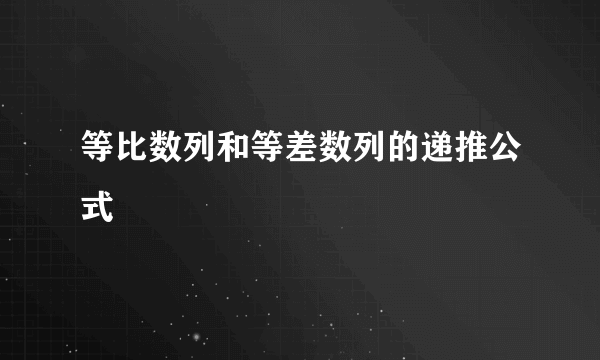 等比数列和等差数列的递推公式